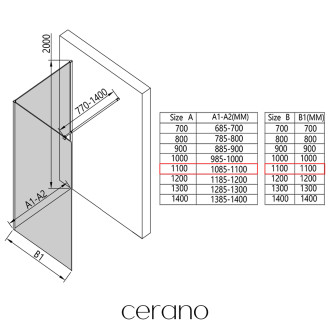 2000

770-1400

A1-A2

B1

| Size A | A1-A2(MM) |
|---|---|
| 700 | 685-700 |
| 800 | 785-800 |
| 900 | 885-900 |
| 1000 | 985-1000 |
| 1100 | 1085-1100 |
| 1200 | 1185-1200 |
| 1300 | 1285-1300 |
| 1400 | 1385-1400 |

| Size B | B1(MM) |
|---|---|
| 700 | 700 |
| 800 | 800 |
| 900 | 900 |
| 1000 | 1000 |
| 1100 | 1100 |
| 1200 | 1200 |
| 1300 | 1300 |
| 1400 | 1400 |

cerano